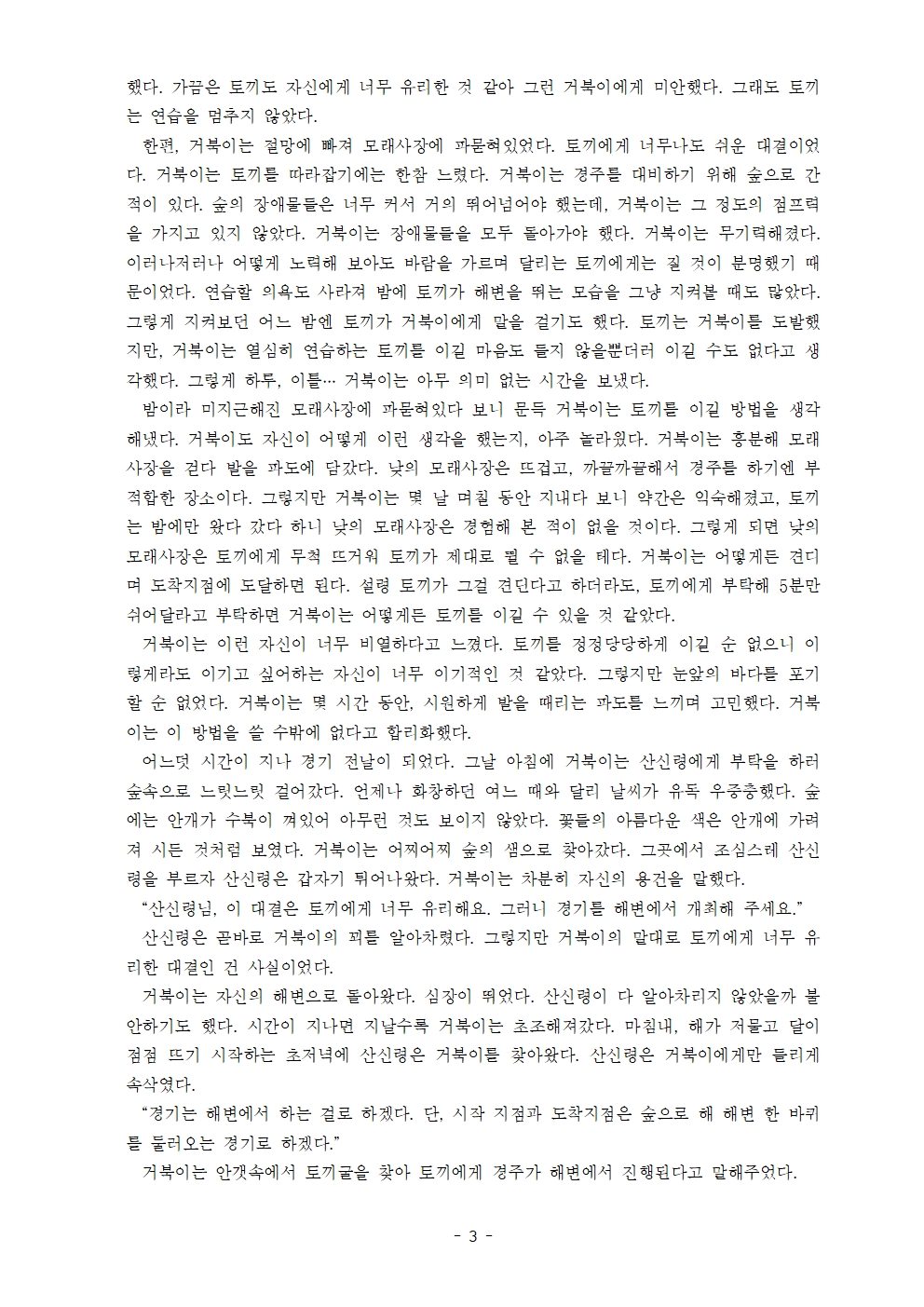 했다. 가끔은 토끼도 자신에게 너무 유리한 것 같아 그런 거북이에게 미안했다. 그래도 토끼는 연습을 멈추지 않았다.

한편, 거북이는 절망에 빠져 모래사장에 파묻혀있었다. 토끼에게 너무나도 쉬운 대결이었다. 거북이는 토끼를 따라잡기에는 한참 느렸다. 거북이는 경주를 대비하기 위해 숲으로 간 적이 있다. 숲의 장애물들은 너무 커서 거의 뛰어넘어야 했는데, 거북이는 그 정도의 점프력을 가지고 있지 않았다. 거북이는 장애물들을 모두 돌아가야 했다. 거북이는 무기력해졌다. 이러나저러나 어떻게 노력해 보아도 바람을 가르며 달리는 토끼에게는 질 것이 분명했기 때문이었다. 연습할 의욕도 사라져 밤에 토끼가 해변을 뛰는 모습을 그냥 지켜볼 때도 많았다. 그렇게 지켜보던 어느 밤엔 토끼가 거북이에게 말을 걸기도 했다. 토끼는 거북이를 도발했지만, 거북이는 열심히 연습하는 토끼를 이길 마음도 들지 않을뿐더러 이길 수도 없다고 생각했다. 그렇게 하루, 이틀… 거북이는 아무 의미 없는 시간을 보냈다.

밤이라 미지근해진 모래사장에 파묻혀있다 보니 문득 거북이는 토끼를 이길 방법을 생각해냈다. 거북이도 자신이 어떻게 이런 생각을 했는지, 아주 놀라웠다. 거북이는 흥분해 모래사장을 걷다 발을 파도에 담갔다. 낮의 모래사장은 뜨겁고, 까끌까끌해서 경주를 하기엔 부적합한 장소이다. 그렇지만 거북이는 몇 날 며칠 동안 지내다 보니 약간은 익숙해졌고, 토끼는 밤에만 왔다 갔다 하니 낮의 모래사장은 경험해 본 적이 없을 것이다. 그렇게 되면 낮의 모래사장은 토끼에게 무척 뜨거워 토끼가 제대로 뛸 수 없을 테다. 거북이는 어떻게든 견디며 도착지점에 도달하면 된다. 설령 토끼가 그걸 견딘다고 하더라도, 토끼에게 부탁해 5분만 쉬어달라고 부탁하면 거북이는 어떻게든 토끼를 이길 수 있을 것 같았다.

거북이는 이런 자신이 너무 비열하다고 느꼈다. 토끼를 정정당당하게 이길 순 없으니 이렇게라도 이기고 싶어하는 자신이 너무 이기적인 것 같았다. 그렇지만 눈앞의 바다를 포기할 순 없었다. 거북이는 몇 시간 동안, 시원하게 발을 때리는 파도를 느끼며 고민했다. 거북이는 이 방법을 쓸 수밖에 없다고 합리화했다.

어느덧 시간이 지나 경기 전날이 되었다. 그날 아침에 거북이는 산신령에게 부탁을 하러 숲속으로 느릿느릿 걸어갔다. 언제나 화창하던 여느 때와 달리 날씨가 유독 우중충했다. 숲에는 안개가 수북이 껴있어 아무런 것도 보이지 않았다. 꽃들의 아름다운 색은 안개에 가려져 시든 것처럼 보였다. 거북이는 어찌어찌 숲의 샘으로 찾아갔다. 그곳에서 조심스레 산신령을 부르자 산신령은 갑자기 튀어나왔다. 거북이는 차분히 자신의 용건을 말했다.

“산신령님, 이 대결은 토끼에게 너무 유리해요. 그러니 경기를 해변에서 개최해 주세요.”

산신령은 곧바로 거북이의 꾀를 알아차렸다. 그렇지만 거북이의 말대로 토끼에게 너무 유리한 대결인 건 사실이었다.

거북이는 자신의 해변으로 돌아왔다. 심장이 뛰었다. 산신령이 다 알아차리지 않았을까 불안하기도 했다. 시간이 지나면 지날수록 거북이는 초조해져갔다. 마침내, 해가 저물고 달이 점점 뜨기 시작하는 초저녁에 산신령은 거북이를 찾아왔다. 산신령은 거북이에게만 들리게 속삭였다.

“경기는 해변에서 하는 걸로 하겠다. 단, 시작 지점과 도착지점은 숲으로 해 해변 한 바퀴를 둘러오는 경기로 하겠다.”

거북이는 안갯속에서 토끼굴을 찾아 토끼에게 경주가 해변에서 진행된다고 말해주었다.

- 3 -